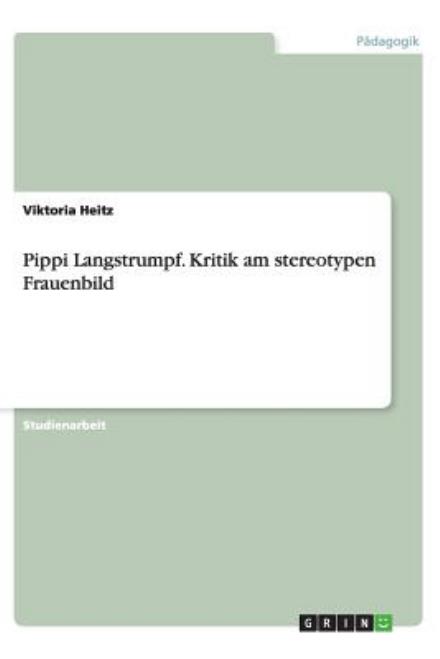 Pädagogik

Viktoria Heitz

Pippi Langstrumpf. Kritik am stereotypen Frauenbild

Studienarbeit

GRIN